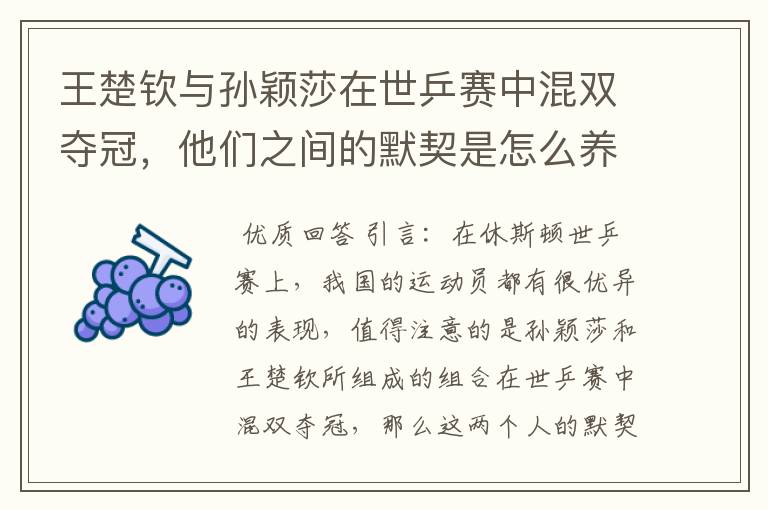 王楚钦与孙颖莎在世乒赛中混双夺冠，他们之间的默契是怎么养

优质回答 引言：在休斯顿世乒赛上，我国的运动员都有很优异的表现，值得注意的是孙颖莎和王楚钦所组成的组合在世乒赛中混双夺冠，那么这两个人的默契